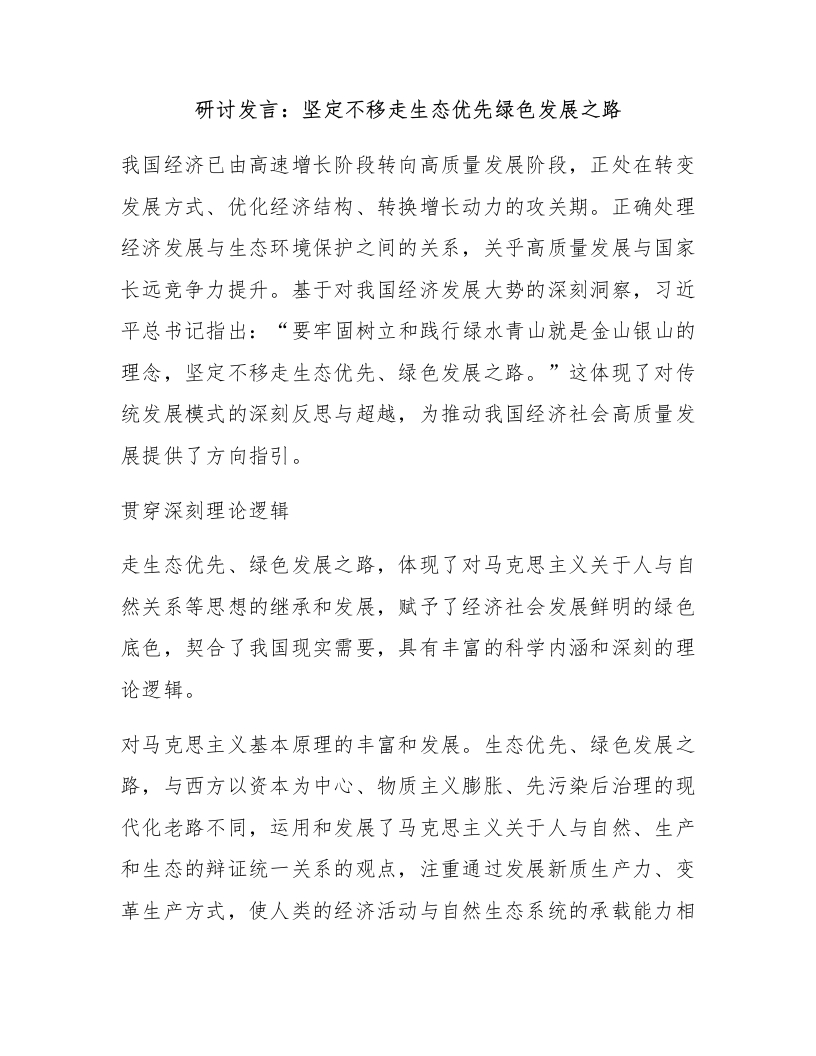 研讨发言：坚定不移走生态优先绿色发展之路

我国经济已由高速增长阶段转向高质量发展阶段，正处在转变发展方式、优化经济结构、转换增长动力的攻关期。正确处理经济发展与生态环境保护之间的关系，关乎高质量发展与国家长远竞争力提升。基于对我国经济发展大势的深刻洞察，习近平总书记指出：“要牢固树立和践行绿水青山就是金山银山的理念，坚定不移走生态优先、绿色发展之路。”这体现了对传统发展模式的深刻反思与超越，为推动我国经济社会高质量发展提供了方向指引。

贯穿深刻理论逻辑

走生态优先、绿色发展之路，体现了对马克思主义关于人与自然关系等思想的继承和发展，赋予了经济社会发展鲜明的绿色底色，契合了我国现实需要，具有丰富的科学内涵和深刻的理论逻辑。

对马克思主义基本原理的丰富和发展。生态优先、绿色发展之路，与西方以资本为中心、物质主义膨胀、先污染后治理的现代化老路不同，运用和发展了马克思主义关于人与自然、生产和生态的辩证统一关系的观点，注重通过发展新质生产力、变革生产方式，使人类的经济活动与自然生态系统的承载能力相